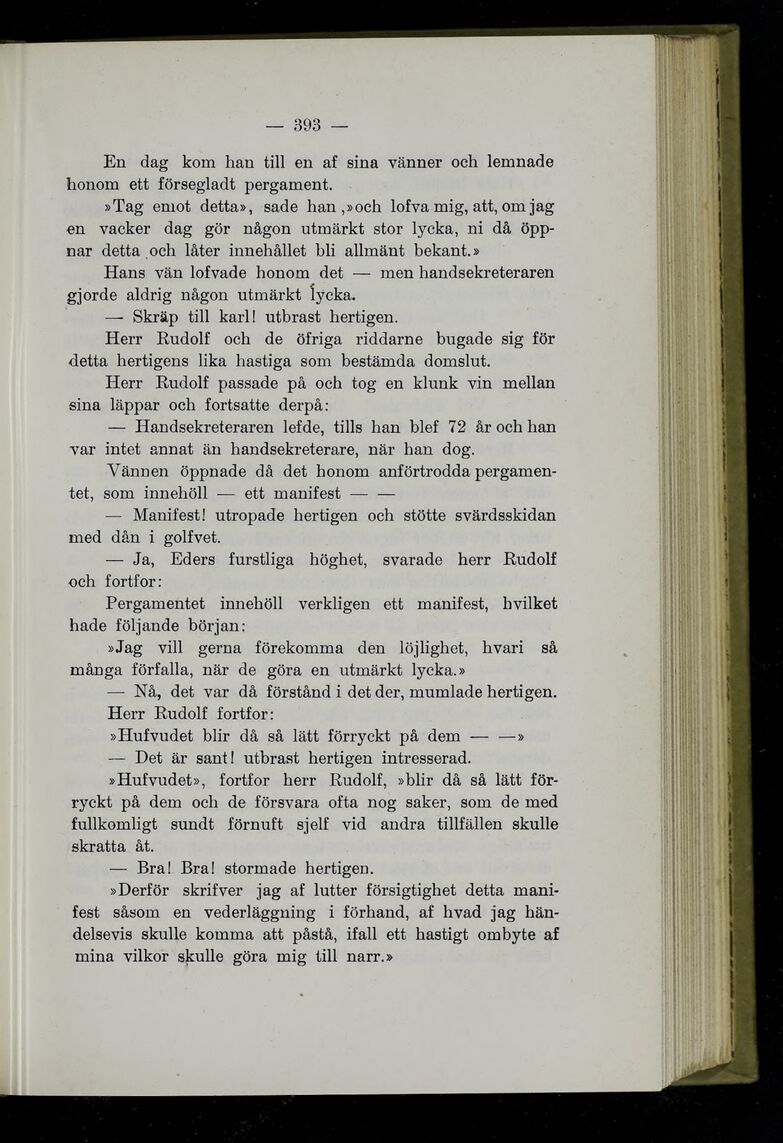 — 393 —

En dag kom han till en af sina vänner och lemnade honom ett försegladt pergament.

»Tag emot detta», sade han ,»och lofva mig, att, om jag en vacker dag gör någon utmärkt stor lycka, ni då öppnar detta och låter innehållet bli allmänt bekant.»

Hans vän lofvade honom det — men handsekreteraren gjorde aldrig någon utmärkt lycka.

— Skräp till karl! utbrast hertigen.

Herr Rudolf och de öfriga riddarne bugade sig för detta hertigens lika hastiga som bestämda domslut.

Herr Rudolf passade på och tog en klunk vin mellan sina läppar och fortsatte derpå:

— Handsekreteraren lefde, tills han blef 72 år och han var intet annat än handsekreterare, när han dog.

Vännen öppnade då det honom anförtrodda pergamentet, som innehöll — ett manifest — —

— Manifest! utropade hertigen och stötte svärdsskidan med dån i golfvet.

— Ja, Eders furstliga höghet, svarade herr Rudolf och fortfor:

Pergamentet innehöll verkligen ett manifest, hvilket hade följande början:

»Jag vill gerna förekomma den löjlighet, hvari så många förfalla, när de göra en utmärkt lycka.»

— Nå, det var då förstånd i det der, mumlade hertigen.

Herr Rudolf fortfor:

»Hufvudet blir då så lätt förryckt på dem — —»

— Det är sant! utbrast hertigen intresserad.

»Hufvudet», fortfor herr Rudolf, »blir då så lätt förryckt på dem och de försvara ofta nog saker, som de med fullkomligt sundt förnuft sjelf vid andra tillfällen skulle skratta åt.

— Bra! Bra! stormade hertigen.

»Derför skrifver jag af lutter försigtighet detta manifest såsom en vederläggning i förhand, af hvad jag händelsevis skulle komma att påstå, ifall ett hastigt ombyte af mina vilkor skulle göra mig till narr.»